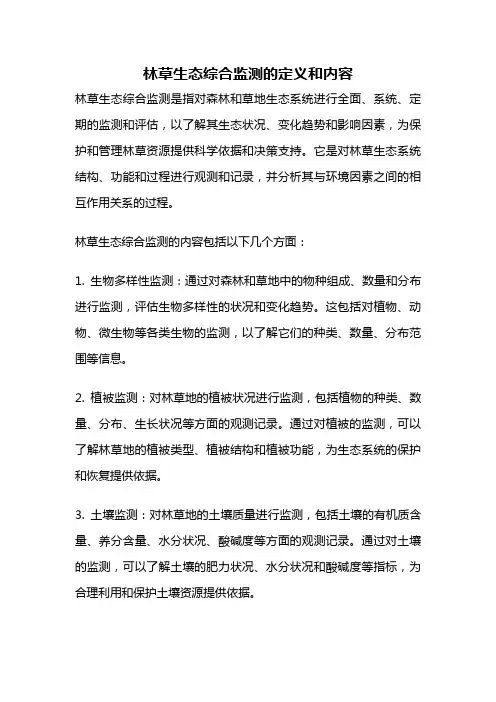 林草生态综合监测的定义和内容

林草生态综合监测是指对森林和草地生态系统进行全面、系统、定期的监测和评估，以了解其生态状况、变化趋势和影响因素，为保护和管理林草资源提供科学依据和决策支持。它是对林草生态系统结构、功能和过程进行观测和记录，并分析其与环境因素之间的相互作用关系的过程。

林草生态综合监测的内容包括以下几个方面：

1. 生物多样性监测：通过对森林和草地中的物种组成、数量和分布进行监测，评估生物多样性的状况和变化趋势。这包括对植物、动物、微生物等各类生物的监测，以了解它们的种类、数量、分布范围等信息。

2. 植被监测：对林草地的植被状况进行监测，包括植物的种类、数量、分布、生长状况等方面的观测记录。通过对植被的监测，可以了解林草地的植被类型、植被结构和植被功能，为生态系统的保护和恢复提供依据。

3. 土壤监测：对林草地的土壤质量进行监测，包括土壤的有机质含量、养分含量、水分状况、酸碱度等方面的观测记录。通过对土壤的监测，可以了解土壤的肥力状况、水分状况和酸碱度等指标，为合理利用和保护土壤资源提供依据。